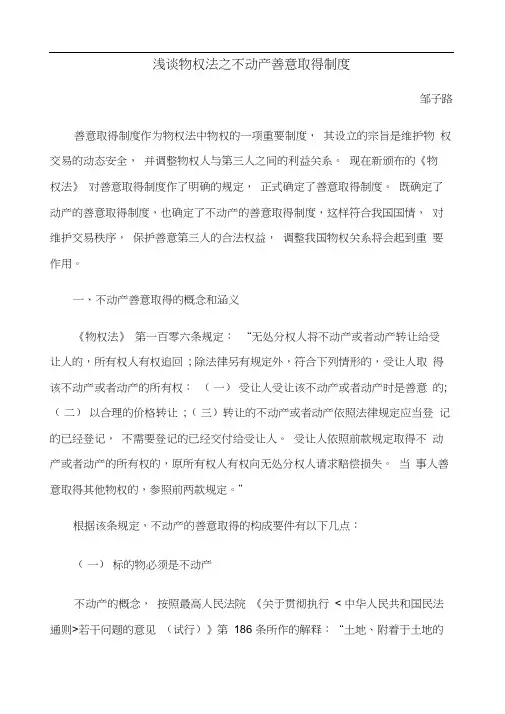 浅谈物权法之不动产善意取得制度

邹子路

善意取得制度作为物权法中物权的一项重要制度， 其设立的宗旨是维护物 权交易的动态安全， 并调整物权人与第三人之间的利益关系。 现在新颁布的《物权法》 对善意取得制度作了明确的规定， 正式确定了善意取得制度。 既确定了动产的善意取得制度，也确定了不动产的善意取得制度，这样符合我国国情， 对维护交易秩序， 保护善意第三人的合法权益， 调整我国物权关系将会起到重 要作用。

一、不动产善意取得的概念和涵义

《物权法》 第一百零六条规定： “无处分权人将不动产或者动产转让给受让人的，所有权人有权追回；除法律另有规定外，符合下列情形的，受让人取 得该不动产或者动产的所有权： （一） 受让人受让该不动产或者动产时是善意 的;（二） 以合理的价格转让；（三）转让的不动产或者动产依照法律规定应当登 记的已经登记， 不需要登记的已经交付给受让人。 受让人依照前款规定取得不 动产或者动产的所有权的，原所有权人有权向无处分权人请求赔偿损失。 当 事人善意取得其他物权的，参照前两款规定。”

根据该条规定，不动产的善意取得的构成要件有以下几点：

（一） 标的物必须是不动产

不动产的概念， 按照最高人民法院 《关于贯彻执行 < 中华人民共和国民法通则>若干问题的意见 （试行）》第 186 条所作的解释： “土地、附着于土地的